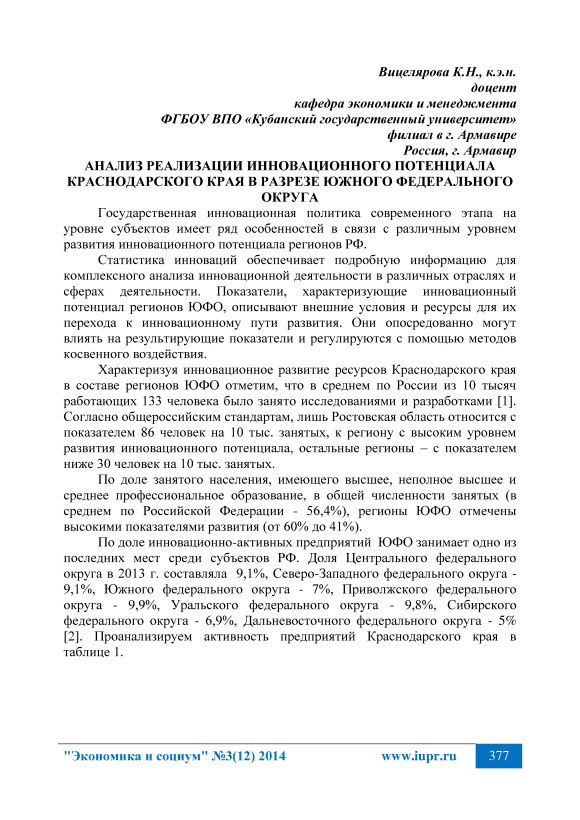 Вицелярова К.Н., к.э.н.
доцент
кафедра экономики и менеджмента
ФГБОУ ВПО «Кубанский государственный университет»
филиал в г. Армавире
Россия, г. Армавир

АНАЛИЗ РЕАЛИЗАЦИИ ИННОВАЦИОННОГО ПОТЕНЦИАЛА КРАСНОДАРСКОГО КРАЯ В РАЗРЕЗЕ ЮЖНОГО ФЕДЕРАЛЬНОГО ОКРУГА

Государственная инновационная политика современного этапа на уровне субъектов имеет ряд особенностей в связи с различным уровнем развития инновационного потенциала регионов РФ.

Статистика инноваций обеспечивает подробную информацию для комплексного анализа инновационной деятельности в различных отраслях и сферах деятельности. Показатели, характеризующие инновационный потенциал регионов ЮФО, описывают внешние условия и ресурсы для их перехода к инновационному пути развития. Они опосредованно могут влиять на результирующие показатели и регулируются с помощью методов косвенного воздействия.

Характеризуя инновационное развитие ресурсов Краснодарского края в составе регионов ЮФО отметим, что в среднем по России из 10 тысяч работающих 133 человека было занято исследованиями и разработками [1]. Согласно общероссийским стандартам, лишь Ростовская область относится с показателем 86 человек на 10 тыс. занятых, к региону с высоким уровнем развития инновационного потенциала, остальные регионы – с показателем ниже 30 человек на 10 тыс. занятых.

По доле занятого населения, имеющего высшее, неполное высшее и среднее профессиональное образование, в общей численности занятых (в среднем по Российской Федерации - 56,4%), регионы ЮФО отмечены высокими показателями развития (от 60% до 41%).

По доле инновационно-активных предприятий ЮФО занимает одно из последних мест среди субъектов РФ. Доля Центрального федерального округа в 2013 г. составляла 9,1%, Северо-Западного федерального округа - 9,1%, Южного федерального округа - 7%, Приволжского федерального округа - 9,9%, Уральского федерального округа - 9,8%, Сибирского федерального округа - 6,9%, Дальневосточного федерального округа - 5% [2]. Проанализируем активность предприятий Краснодарского края в таблице 1.

"Экономика и социум" №3(12) 2014 www.iupr.ru 377